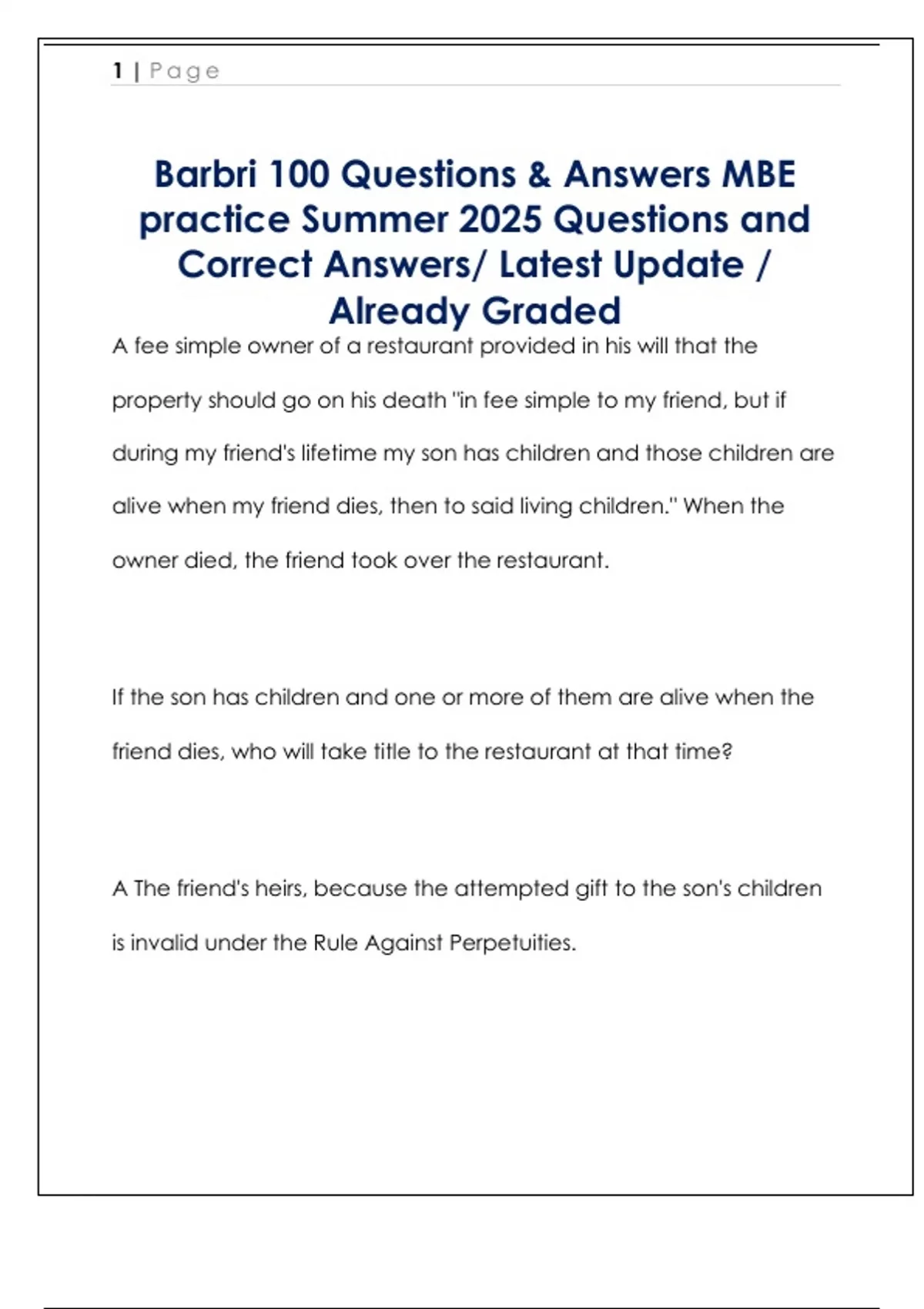 1 | Page

Barbri 100 Questions & Answers MBE practice Summer 2025 Questions and Correct Answers/ Latest Update / Already Graded

A fee simple owner of a restaurant provided in his will that the property should go on his death "in fee simple to my friend, but if during my friend's lifetime my son has children and those children are alive when my friend dies, then to said living children." When the owner died, the friend took over the restaurant.

If the son has children and one or more of them are alive when the friend dies, who will take title to the restaurant at that time?

A The friend's heirs, because the attempted gift to the son's children is invalid under the Rule Against Perpetuities.